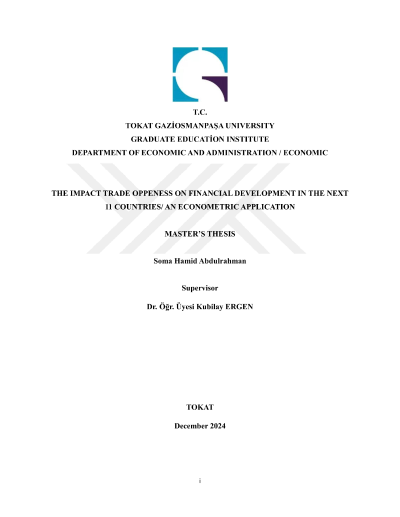 T.C.
TOKAT GAZİOSMANPAŞA UNIVERSITY
GRADUATE EDUCATİON INSTITUTE
DEPARTMENT OF ECONOMIC AND ADMINISTRATION / ECONOMIC

THE IMPACT TRADE OPPENESS ON FINANCIAL DEVELOPMENT IN THE NEXT 11 COUNTRIES/ AN ECONOMETRIC APPLICATION

MASTER'S THESIS

Soma Hamid Abdulrahman

Supervisor

Dr. Öğr. Üyesi Kubilay ERGEN

TOKAT

December 2024

i